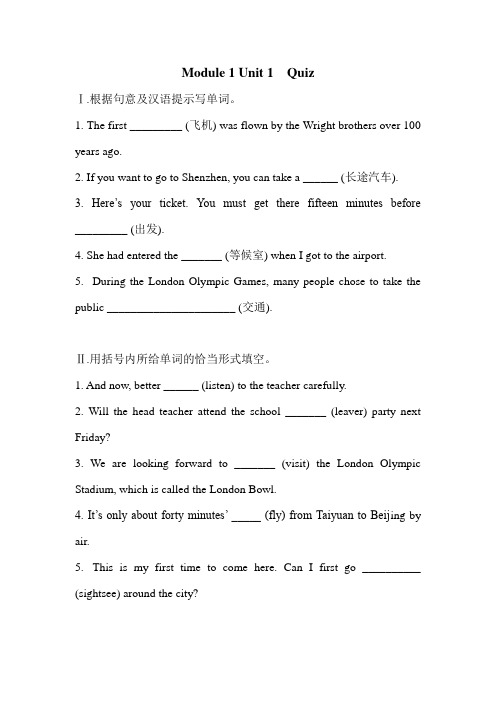 Module 1 Unit 1 Quiz

Ⅰ.根据句意及汉语提示写单词。

1. The first _________ (飞机) was flown by the Wright brothers over 100 years ago.

2. If you want to go to Shenzhen, you can take a ______ (长途汽车).

3. Here's your ticket. You must get there fifteen minutes before _________ (出发).

4. She had entered the _______ (等候室) when I got to the airport.

5. During the London Olympic Games, many people chose to take the public ______________________ (交通).

Ⅱ.用括号内所给单词的恰当形式填空。

1. And now, better ______ (listen) to the teacher carefully.

2. Will the head teacher attend the school _______ (leaver) party next Friday?

3. We are looking forward to _______ (visit) the London Olympic Stadium, which is called the London Bowl.

4. It's only about forty minutes' _____ (fly) from Taiyuan to Beijing by air.

5. This is my first time to come here. Can I first go __________ (sightsee) around the city?